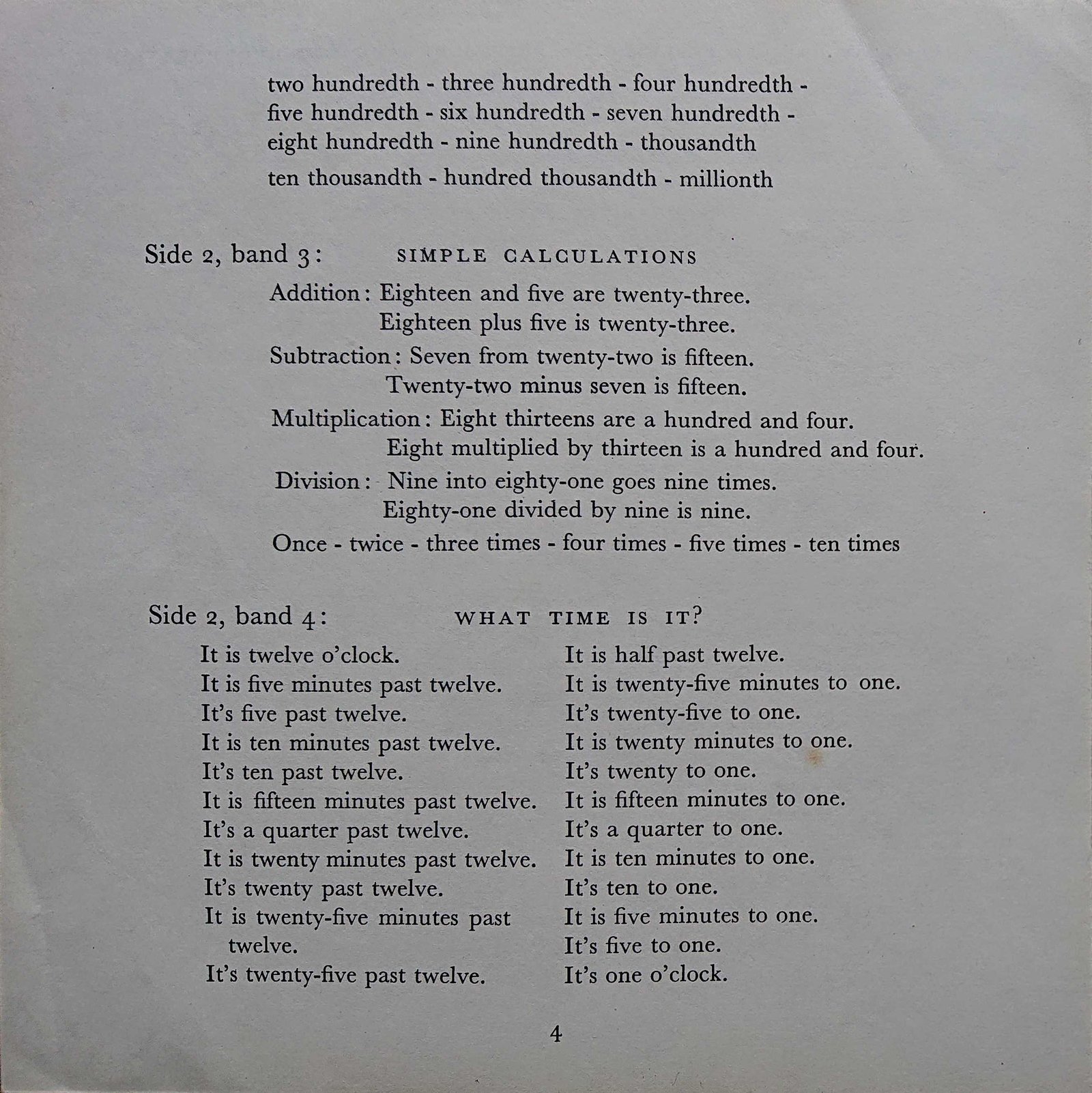 two hundredth - three hundredth - four hundredth - five hundredth - six hundredth - seven hundredth - eight hundredth - nine hundredth - thousandth

ten thousandth - hundred thousandth - millionth

Side 2, band 3: SIMPLE CALCULATIONS

Addition: Eighteen and five are twenty-three.
Eighteen plus five is twenty-three.

Subtraction: Seven from twenty-two is fifteen.
Twenty-two minus seven is fifteen.

Multiplication: Eight thirteens are a hundred and four.
Eight multiplied by thirteen is a hundred and four.

Division: Nine into eighty-one goes nine times.
Eighty-one divided by nine is nine.

Once - twice - three times - four times - five times - ten times

Side 2, band 4: WHAT TIME IS IT?

It is twelve o'clock.
It is five minutes past twelve.
It's five past twelve.
It is ten minutes past twelve.
It's ten past twelve.
It is fifteen minutes past twelve.
It's a quarter past twelve.
It is twenty minutes past twelve.
It's twenty past twelve.
It is twenty-five minutes past twelve.
It's twenty-five past twelve.

It is half past twelve.
It is twenty-five minutes to one.
It's twenty-five to one.
It is twenty minutes to one.
It's twenty to one.
It is fifteen minutes to one.
It's a quarter to one.
It is ten minutes to one.
It's ten to one.
It is five minutes to one.
It's five to one.
It's one o'clock.

4